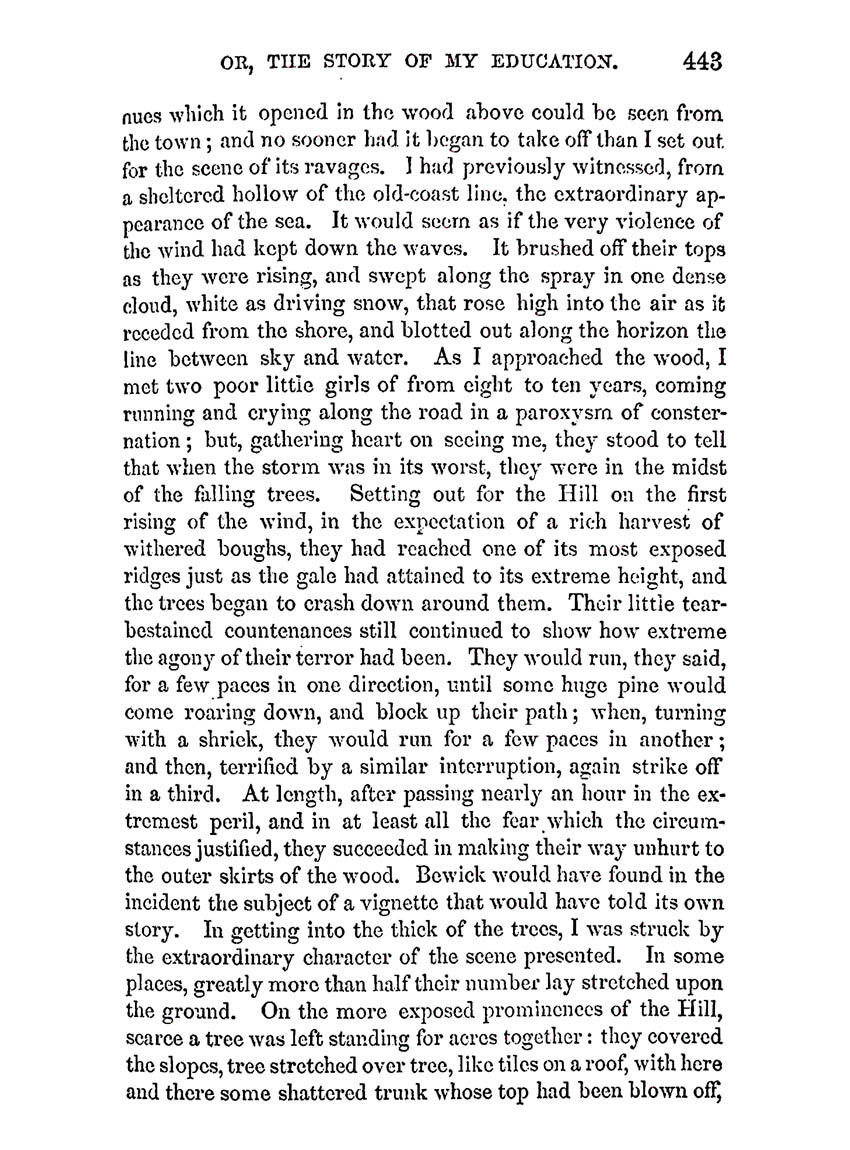 OR, THE STORY OF MY EDUCATION. 443

nues which it opened in the wood above could be seen from the town; and no sooner had it began to take off than I set out for the scene of its ravages. I had previously witnessed, from a sheltered hollow of the old-coast line, the extraordinary appearance of the sea. It would seem as if the very violence of the wind had kept down the waves. It brushed off their tops as they were rising, and swept along the spray in one dense cloud, white as driving snow, that rose high into the air as it receded from the shore, and blotted out along the horizon the line between sky and water. As I approached the wood, I met two poor little girls of from eight to ten years, coming running and crying along the road in a paroxysm of consternation; but, gathering heart on seeing me, they stood to tell that when the storm was in its worst, they were in the midst of the falling trees. Setting out for the Hill on the first rising of the wind, in the expectation of a rich harvest of withered boughs, they had reached one of its most exposed ridges just as the gale had attained to its extreme height, and the trees began to crash down around them. Their little tear-bestained countenances still continued to show how extreme the agony of their terror had been. They would run, they said, for a few paces in one direction, until some huge pine would come roaring down, and block up their path; when, turning with a shriek, they would run for a few paces in another; and then, terrified by a similar interruption, again strike off in a third. At length, after passing nearly an hour in the extremest peril, and in at least all the fear which the circumstances justified, they succeeded in making their way unhurt to the outer skirts of the wood. Bewick would have found in the incident the subject of a vignette that would have told its own story. In getting into the thick of the trees, I was struck by the extraordinary character of the scene presented. In some places, greatly more than half their number lay stretched upon the ground. On the more exposed prominences of the Hill, scarce a tree was left standing for acres together: they covered the slopes, tree stretched over tree, like tiles on a roof, with here and there some shattered trunk whose top had been blown off,